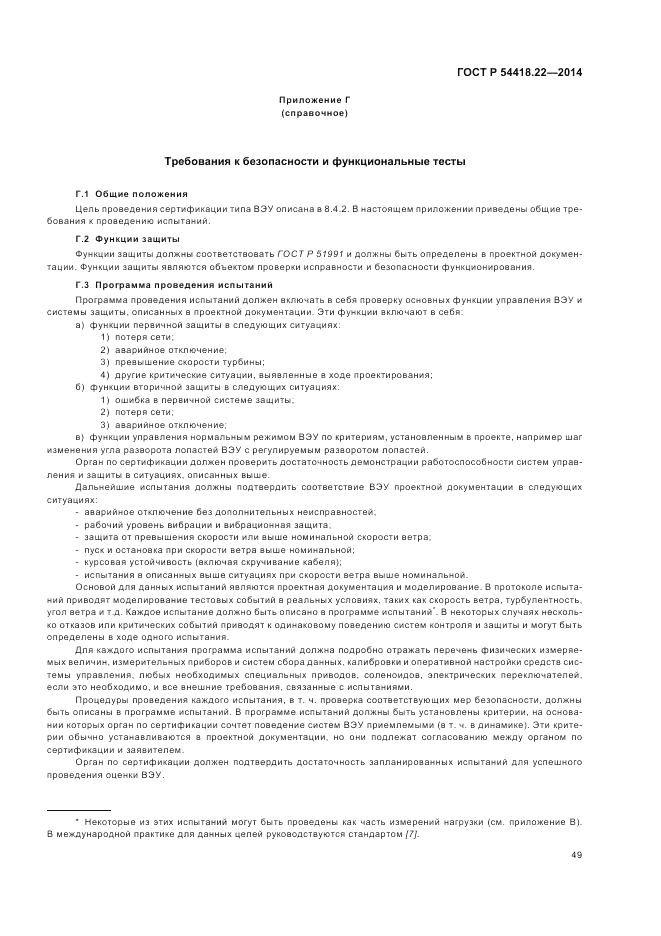 ГОСТ Р 54418.22—2014

Приложение Г
(справочное)

Требования к безопасности и функциональные тесты

Г.1 Общие положения

Цель проведения сертификации типа ВЭУ описана в 8.4.2. В настоящем приложении приведены общие требования к проведению испытаний.

Г.2 Функции защиты

Функции защиты должны соответствовать ГОСТ Р 51991 и должны быть определены в проектной документации. Функции защиты являются объектом проверки исправности и безопасности функционирования.

Г.3 Программа проведения испытаний

Программа проведения испытаний должен включать в себя проверку основных функции управления ВЭУ и системы защиты, описанных в проектной документации. Эти функции включают в себя:
а) функции первичной защиты в следующих ситуациях:
1) потеря сети;
2) аварийное отключение;
3) превышение скорости турбины;
4) другие критические ситуации, выявленные в ходе проектирования;
б) функции вторичной защиты в следующих ситуациях:
1) ошибка в первичной системе защиты;
2) потеря сети;
3) аварийное отключение;
в) функции управления нормальным режимом ВЭУ по критериям, установленным в проекте, например шаг изменения угла разворота лопастей ВЭУ с регулируемым разворотом лопастей.

Орган по сертификации должен проверить достаточность демонстрации работоспособности систем управления и защиты в ситуациях, описанных выше.

Дальнейшие испытания должны подтвердить соответствие ВЭУ проектной документации в следующих ситуациях:
- аварийное отключение без дополнительных неисправностей;
- рабочий уровень вибрации и вибрационная защита;
- защита от превышения скорости или выше номинальной скорости ветра;
- пуск и остановка при скорости ветра выше номинальной;
- курсовая устойчивость (включая скручивание кабеля);
- испытания в описанных выше ситуациях при скорости ветра выше номинальной.

Основой для данных испытаний являются проектная документация и моделирование. В протоколе испытаний приводят моделирование тестовых событий в реальных условиях, таких как скорость ветра, турбулентность, угол ветра и т.д. Каждое испытание должно быть описано в программе испытаний*. В некоторых случаях несколько отказов или критических событий приводят к одинаковому поведению систем контроля и защиты и могут быть определены в ходе одного испытания.

Для каждого испытания программа испытаний должна подробно отражать перечень физических измеряемых величин, измерительных приборов и систем сбора данных, калибровки и оперативной настройки средств системы управления, любых необходимых специальных приводов, соленоидов, электрических переключателей, если это необходимо, и все внешние требования, связанные с испытаниями.

Процедуры проведения каждого испытания, в т. ч. проверка соответствующих мер безопасности, должны быть описаны в программе испытаний. В программе испытаний должны быть установлены критерии, на основании которых орган по сертификации сочтет поведение систем ВЭУ приемлемыми (в т. ч. в динамике). Эти критерии обычно устанавливаются в проектной документации, но они подлежат согласованию между органом по сертификации и заявителем.

Орган по сертификации должен подтвердить достаточность запланированных испытаний для успешного проведения оценки ВЭУ.

* Некоторые из этих испытаний могут быть проведены как часть измерений нагрузки (см. приложение В). В международной практике для данных целей руководствуются стандартом [7].

49